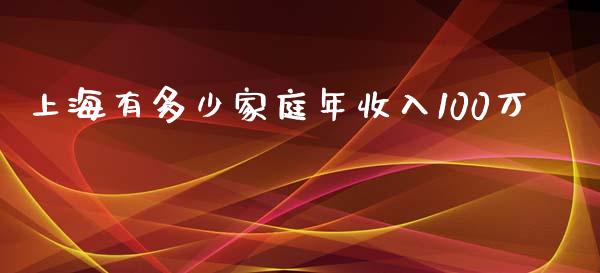 上海有多少家庭年收入100万